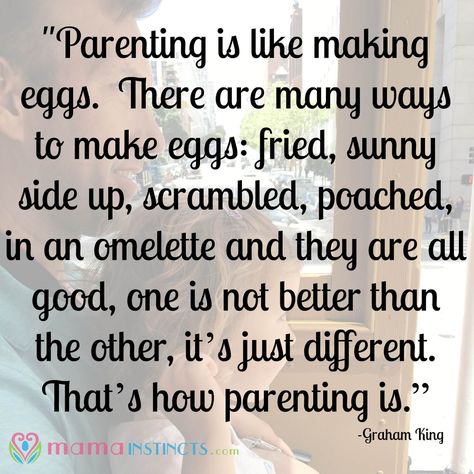 "Parenting is like making eggs.  There are many ways to make eggs: fried, sunny side up, scrambled, poached, in an omelette and they are all good, one is not better than the other, it's just different. That's how parenting is."

-Graham King

mama INSTINCTS.com